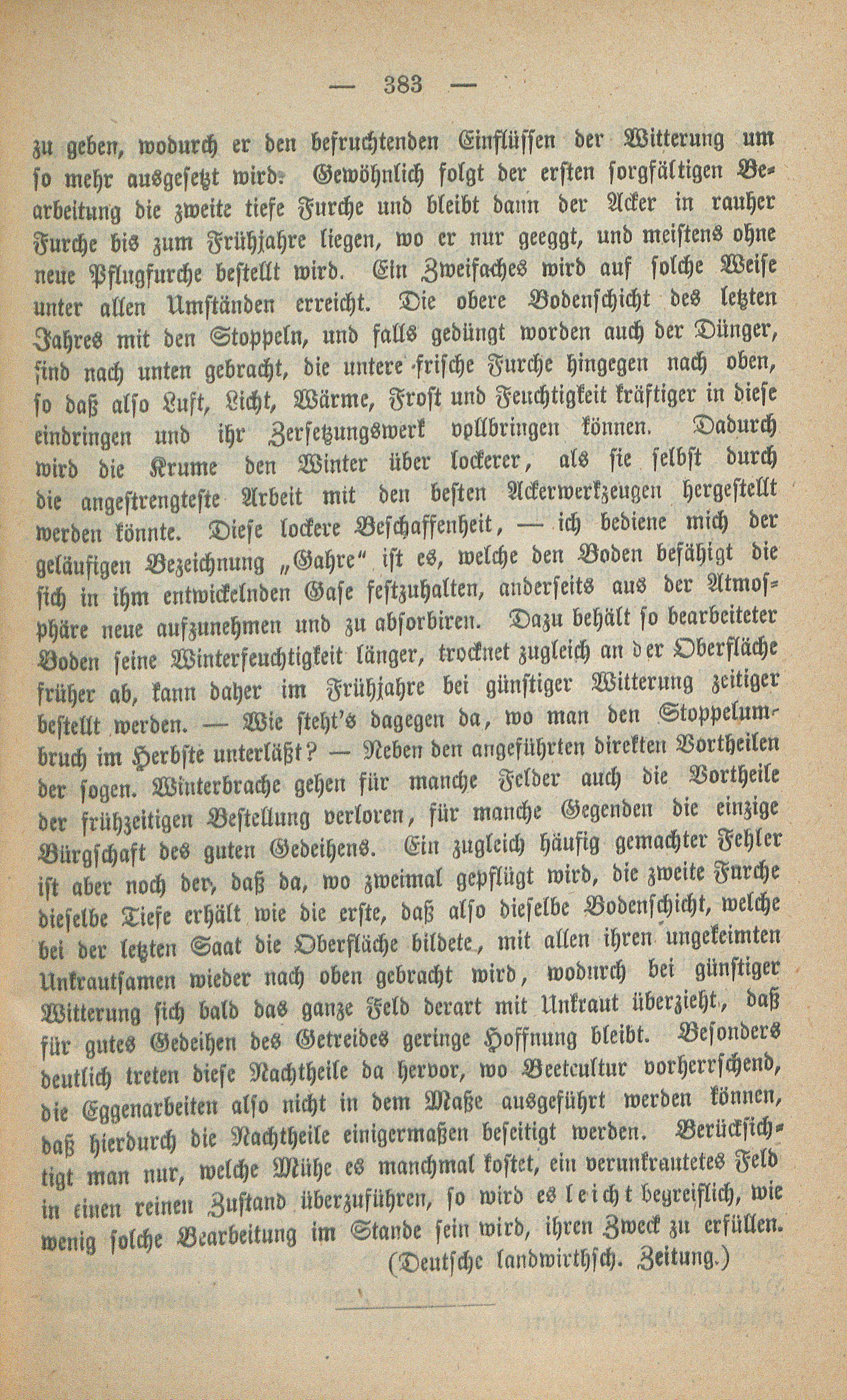 — 383 —

zu geben, wodurch er den befruchtenden Einflüssen der Witterung um so mehr ausgesetzt wird. Gewöhnlich folgt der ersten sorgfältigen Bearbeitung die zweite tiefe Furche und bleibt dann der Acker in rauher Furche bis zum Frühjahre liegen, wo er nur geeggt, und meistens ohne neue Pflugfurche bestellt wird. Ein Zweifaches wird auf solche Weise unter allen Umständen erreicht. Die obere Bodenschicht des letzten Jahres mit den Stoppeln, und falls gedüngt worden auch der Dünger, sind nach unten gebracht, die untere frische Furche hingegen nach oben, so daß also Luft, Licht, Wärme, Frost und Feuchtigkeit kräftiger in diese eindringen und ihr Zersetzungswerk vollbringen können. Dadurch wird die Krume den Winter über lockerer, als sie selbst durch die angestrengteste Arbeit mit den besten Ackerwerkzeugen hergestellt werden könnte. Diese lockere Beschaffenheit, — ich bediene mich der geläufigen Bezeichnung „Gahre" ist es, welche den Boden befähigt die sich in ihm entwickelnden Gase festzuhalten, anderseits aus der Atmosphäre neue aufzunehmen und zu absorbiren. Dazu behält so bearbeiteter Boden seine Winterfeuchtigkeit länger, trocknet zugleich an der Oberfläche früher ab, kann daher im Frühjahre bei günstiger Witterung zeitiger bestellt werden. — Wie steht's dagegen da, wo man den Stoppelumbruch im Herbste unterläßt? — Neben den angeführten direkten Vortheilen der sogen. Winterbrache gehen für manche Felder auch die Vortheile der frühzeitigen Bestellung verloren, für manche Gegenden die einzige Bürgschaft des guten Gedeihens. Ein zugleich häufig gemachter Fehler ist aber noch der, daß da, wo zweimal gepflügt wird, die zweite Furche dieselbe Tiefe erhält wie die erste, daß also dieselbe Bodenschicht, welche bei der letzten Saat die Oberfläche bildete, mit allen ihren ungekeimten Unkrautsamen wieder nach oben gebracht wird, wodurch bei günstiger Witterung sich bald das ganze Feld derart mit Unkraut überzieht, daß für gutes Gedeihen des Getreides geringe Hoffnung bleibt. Besonders deutlich treten diese Nachtheile da hervor, wo Beetcultur vorherrschend, die Eggenarbeiten also nicht in dem Maße ausgeführt werden können, daß hierdurch die Nachtheile einigermaßen beseitigt werden. Berücksichtigt man nur, welche Mühe es manchmal kostet, ein verunkrautetes Feld in einen reinen Zustand überzuführen, so wird es leicht begreiflich, wie wenig solche Bearbeitung im Stande sein wird, ihren Zweck zu erfüllen.

(Deutsche landwirthsch. Zeitung.)